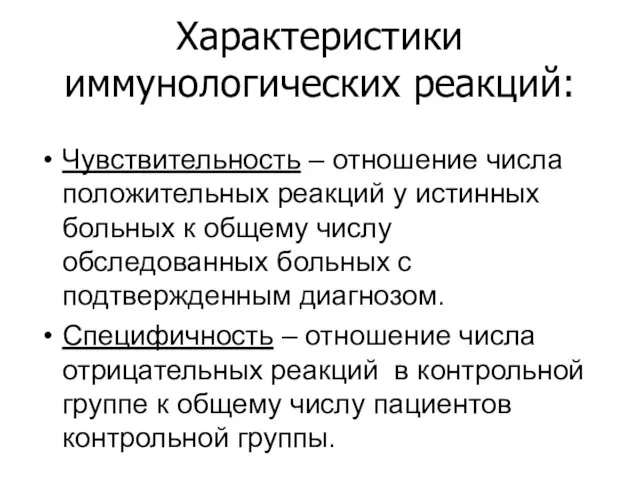 Характеристики иммунологических реакций:

• Чувствительность – отношение числа положительных реакций у истинных больных к общему числу обследованных больных с подтвержденным диагнозом.

• Специфичность – отношение числа отрицательных реакций в контрольной группе к общему числу пациентов контрольной группы.